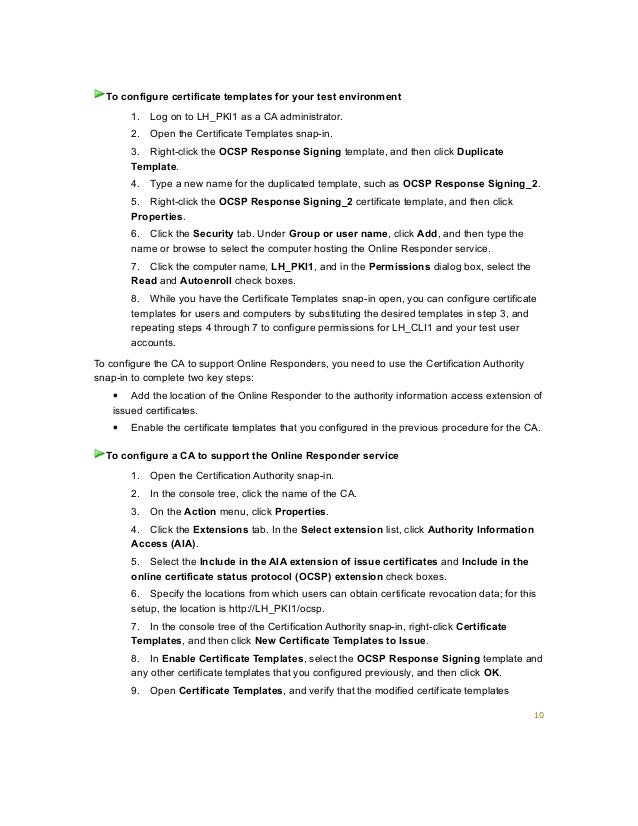 To configure certificate templates for your test environment

1. Log on to LH_PKI1 as a CA administrator.

2. Open the Certificate Templates snap-in.

3. Right-click the OCSP Response Signing template, and then click Duplicate Template.

4. Type a new name for the duplicated template, such as OCSP Response Signing_2.

5. Right-click the OCSP Response Signing_2 certificate template, and then click Properties.

6. Click the Security tab. Under Group or user name, click Add, and then type the name or browse to select the computer hosting the Online Responder service.

7. Click the computer name, LH_PKI1, and in the Permissions dialog box, select the Read and Autoenroll check boxes.

8. While you have the Certificate Templates snap-in open, you can configure certificate templates for users and computers by substituting the desired templates in step 3, and repeating steps 4 through 7 to configure permissions for LH_CLI1 and your test user accounts.

To configure the CA to support Online Responders, you need to use the Certification Authority snap-in to complete two key steps:

• Add the location of the Online Responder to the authority information access extension of issued certificates.

• Enable the certificate templates that you configured in the previous procedure for the CA.

To configure a CA to support the Online Responder service

1. Open the Certification Authority snap-in.

2. In the console tree, click the name of the CA.

3. On the Action menu, click Properties.

4. Click the Extensions tab. In the Select extension list, click Authority Information Access (AIA).

5. Select the Include in the AIA extension of issue certificates and Include in the online certificate status protocol (OCSP) extension check boxes.

6. Specify the locations from which users can obtain certificate revocation data; for this setup, the location is http://LH_PKI1/ocsp.

7. In the console tree of the Certification Authority snap-in, right-click Certificate Templates, and then click New Certificate Templates to Issue.

8. In Enable Certificate Templates, select the OCSP Response Signing template and any other certificate templates that you configured previously, and then click OK.

9. Open Certificate Templates, and verify that the modified certificate templates

10